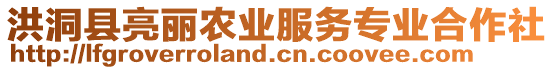 洪洞县亮丽农业服务专业合作社
http://lfgroverroland.cn.coovee.com